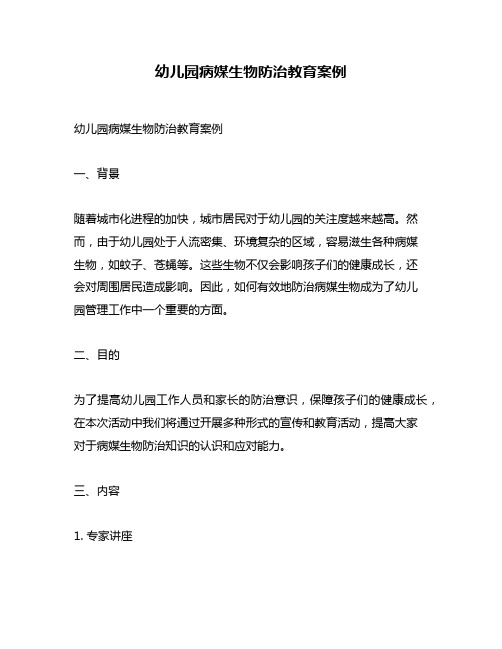 幼儿园病媒生物防治教育案例

幼儿园病媒生物防治教育案例

一、背景

随着城市化进程的加快，城市居民对于幼儿园的关注度越来越高。然而，由于幼儿园处于人流密集、环境复杂的区域，容易滋生各种病媒生物，如蚊子、苍蝇等。这些生物不仅会影响孩子们的健康成长，还会对周围居民造成影响。因此，如何有效地防治病媒生物成为了幼儿园管理工作中一个重要的方面。

二、目的

为了提高幼儿园工作人员和家长的防治意识，保障孩子们的健康成长，在本次活动中我们将通过开展多种形式的宣传和教育活动，提高大家对于病媒生物防治知识的认识和应对能力。

三、内容

1. 专家讲座